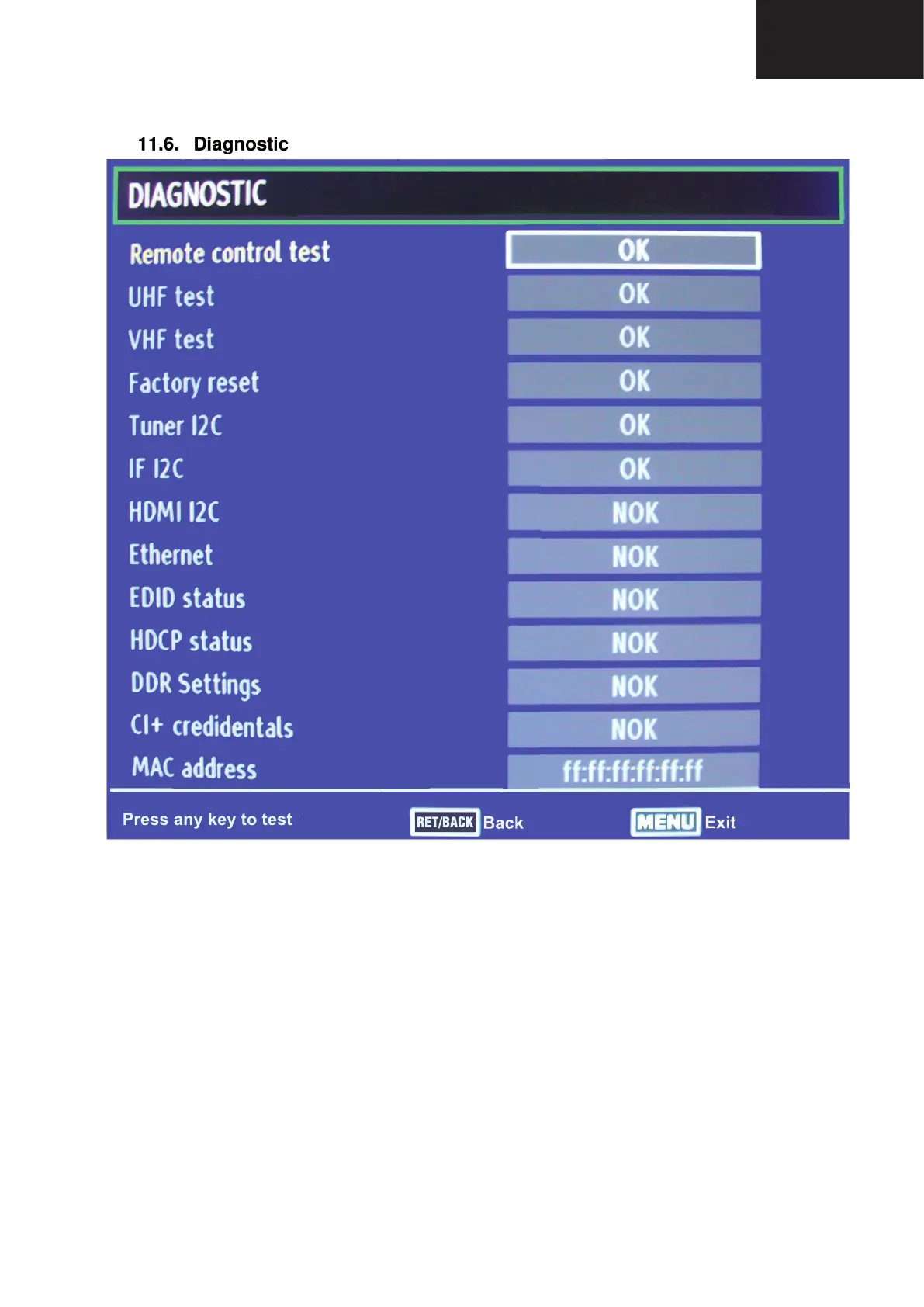 11.6. Diagnostic

DIAGNOSTIC

Remote control test OK
UHF test OK
VHF test OK
Factory reset OK
Tuner I2C OK
IF I2C OK
HDMI I2C NOK
Ethernet NOK
EDID status NOK
HDCP status NOK
DDR Settings NOK
CI+ credidentals NOK
MAC address ff:ff:ff:ff:ff:ff

Press any key to test RET/BACK Back MENU Exit